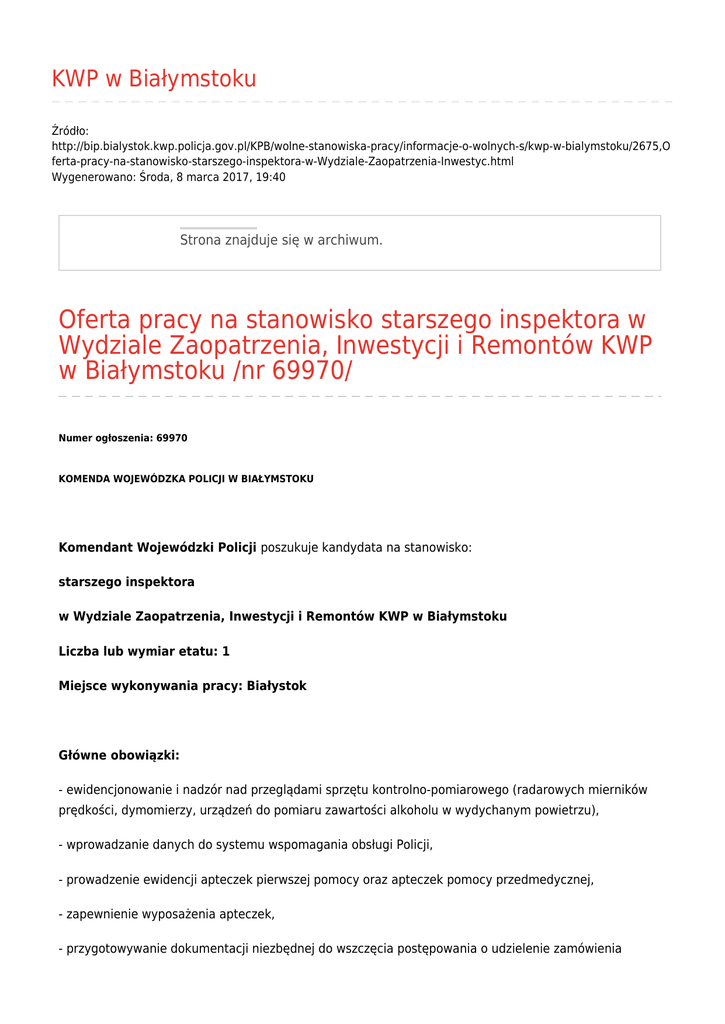 KWP w Białymstoku

Źródło:
http://bip.bialystok.kwp.policja.gov.pl/KPB/wolne-stanowiska-pracy/informacje-o-wolnych-s/kwp-w-bialymstoku/2675,Oferta-pracy-na-stanowisko-starszego-inspektora-w-Wydziale-Zaopatrzenia-Inwestyc.html
Wygenerowano: Środa, 8 marca 2017, 19:40

Strona znajduje się w archiwum.

Oferta pracy na stanowisko starszego inspektora w Wydziale Zaopatrzenia, Inwestycji i Remontów KWP w Białymstoku /nr 69970/

Numer ogłoszenia: 69970

KOMENDA WOJEWÓDZKA POLICJI W BIAŁYMSTOKU

Komendant Wojewódzki Policji poszukuje kandydata na stanowisko:

starszego inspektora

w Wydziale Zaopatrzenia, Inwestycji i Remontów KWP w Białymstoku

Liczba lub wymiar etatu: 1

Miejsce wykonywania pracy: Białystok

Główne obowiązki:

- ewidencjonowanie i nadzór nad przeglądami sprzętu kontrolno-pomiarowego (radarowych mierników prędkości, dymomierzy, urządzeń do pomiaru zawartości alkoholu w wydychanym powietrzu),

- wprowadzanie danych do systemu wspomagania obsługi Policji,

- prowadzenie ewidencji apteczek pierwszej pomocy oraz apteczek pomocy przedmedycznej,

- zapewnienie wyposażenia apteczek,

- przygotowywanie dokumentacji niezbędnej do wszczęcia postępowania o udzielenie zamówienia